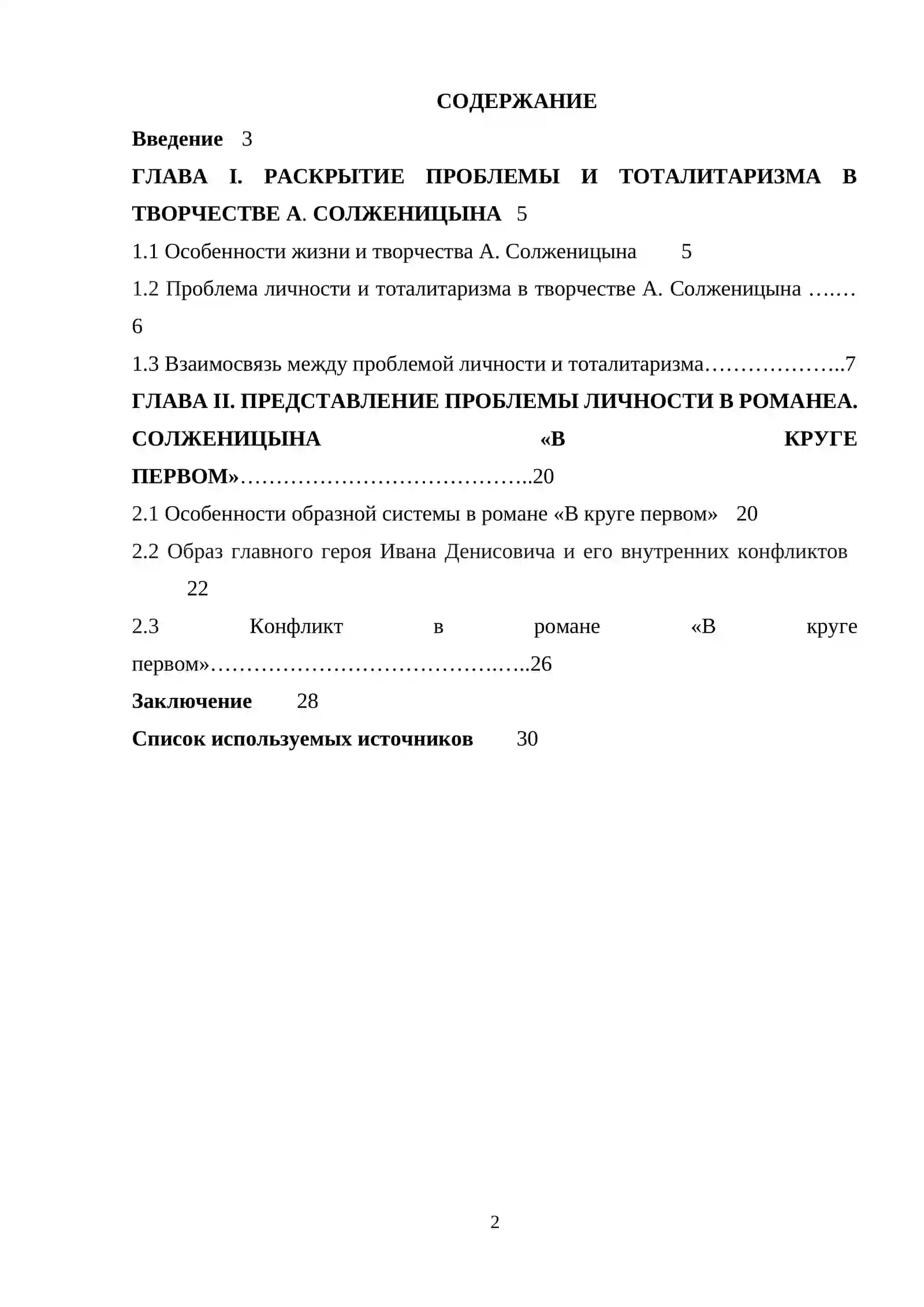 СОДЕРЖАНИЕ

Введение 3

ГЛАВА I. РАСКРЫТИЕ ПРОБЛЕМЫ И ТОТАЛИТАРИЗМА В ТВОРЧЕСТВЕ А. СОЛЖЕНИЦЫНА 5

1.1 Особенности жизни и творчества А. Солженицына 5

1.2 Проблема личности и тоталитаризма в творчестве А. Солженицына 6

1.3 Взаимосвязь между проблемой личности и тоталитаризма 7

ГЛАВА II. ПРЕДСТАВЛЕНИЕ ПРОБЛЕМЫ ЛИЧНОСТИ В РОМАНЕА. СОЛЖЕНИЦЫНА «В КРУГЕ ПЕРВОМ» 20

2.1 Особенности образной системы в романе «В круге первом» 20

2.2 Образ главного героя Ивана Денисовича и его внутренних конфликтов 22

2.3 Конфликт в романе «В круге первом» 26

Заключение 28

Список используемых источников 30

2